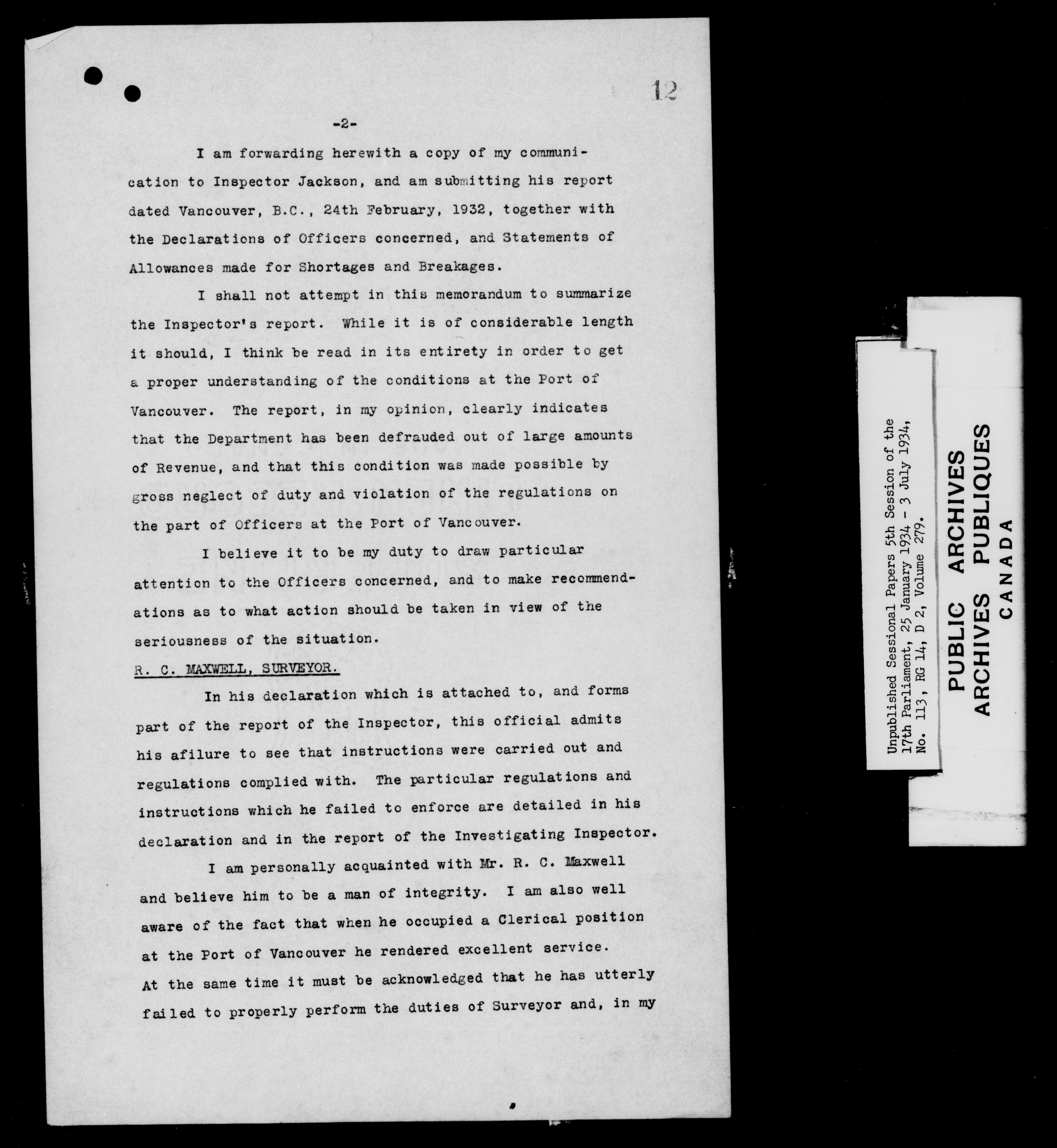 12

-2-

I am forwarding herewith a copy of my communication to Inspector Jackson, and am submitting his report dated Vancouver, B.C., 24th February, 1932, together with the Declarations of Officers concerned, and Statements of Allowances made for Shortages and Breakages.

I shall not attempt in this memorandum to summarize the Inspector's report. While it is of considerable length it should, I think be read in its entirety in order to get a proper understanding of the conditions at the Port of Vancouver. The report, in my opinion, clearly indicates that the Department has been defrauded out of large amounts of Revenue, and that this condition was made possible by gross neglect of duty and violation of the regulations on the part of Officers at the Port of Vancouver.

I believe it to be my duty to draw particular attention to the Officers concerned, and to make recommendations as to what action should be taken in view of the seriousness of the situation.

R. C. MAXWELL, SURVEYOR.

In his declaration which is attached to, and forms part of the report of the Inspector, this official admits his afilure to see that instructions were carried out and regulations complied with. The particular regulations and instructions which he failed to enforce are detailed in his declaration and in the report of the Investigating Inspector.

I am personally acquainted with Mr. R. C. Maxwell and believe him to be a man of integrity. I am also well aware of the fact that when he occupied a Clerical position at the Port of Vancouver he rendered excellent service. At the same time it must be acknowledged that he has utterly failed to properly perform the duties of Surveyor and, in my

Unpublished Sessional Papers 5th Session of the 17th Parliament, 25 January 1934 - 3 July 1934, No. 113, RG 14, D 2, Volume 279.

PUBLIC ARCHIVES
ARCHIVES PUBLIQUES
CANADA